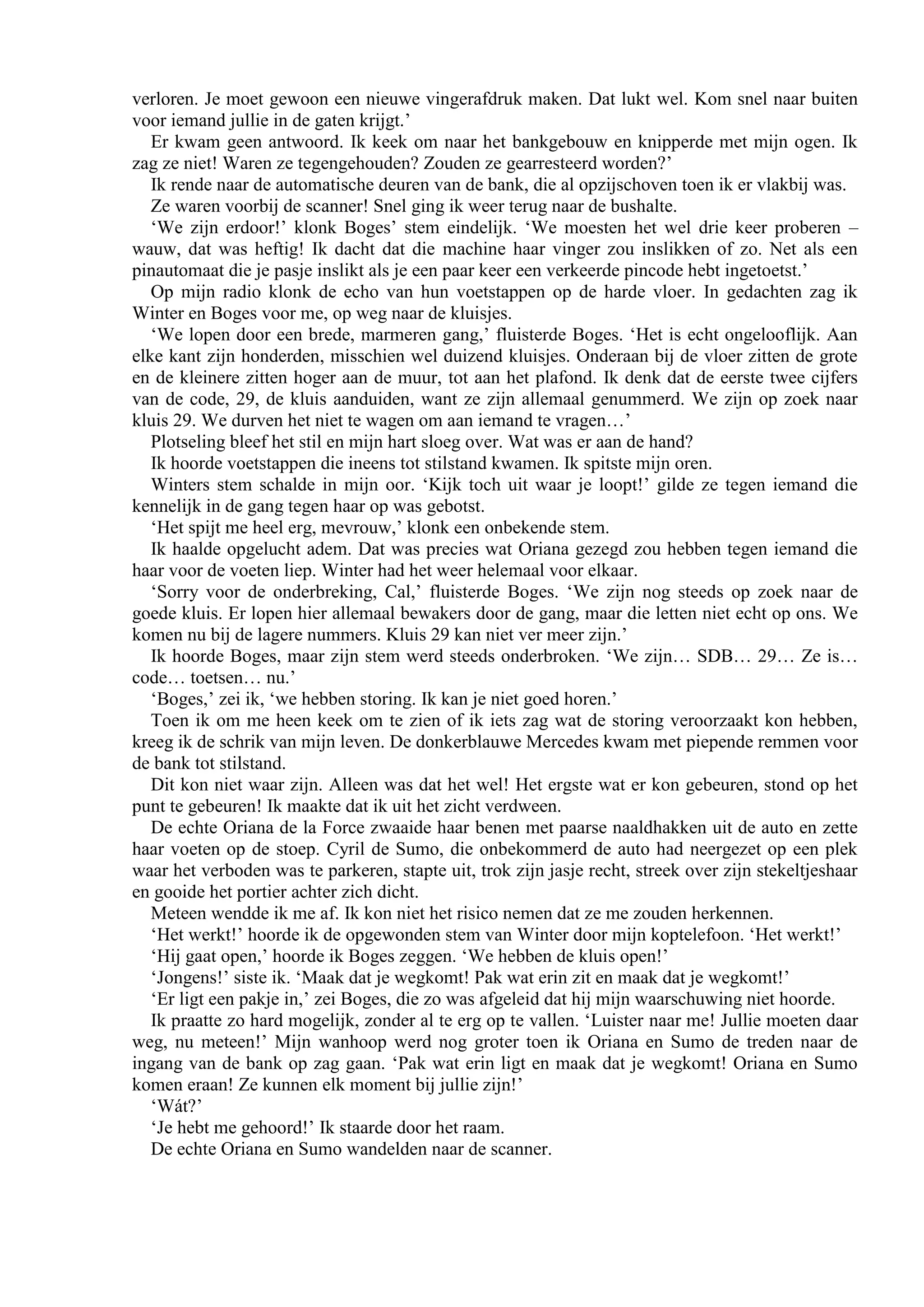 verloren. Je moet gewoon een nieuwe vingerafdruk maken. Dat lukt wel. Kom snel naar buiten voor iemand jullie in de gaten krijgt.’

Er kwam geen antwoord. Ik keek om naar het bankgebouw en knipperde met mijn ogen. Ik zag ze niet! Waren ze tegengehouden? Zouden ze gearresteerd worden?’

Ik rende naar de automatische deuren van de bank, die al opzijschoven toen ik er vlakbij was.

Ze waren voorbij de scanner! Snel ging ik weer terug naar de bushalte.

‘We zijn erdoor!’ klonk Boges’ stem eindelijk. ‘We moesten het wel drie keer proberen – wauw, dat was heftig! Ik dacht dat die machine haar vinger zou inslikken of zo. Net als een pinautomaat die je pasje inslikt als je een paar keer een verkeerde pincode hebt ingetoetst.’

Op mijn radio klonk de echo van hun voetstappen op de harde vloer. In gedachten zag ik Winter en Boges voor me, op weg naar de kluisjes.

‘We lopen door een brede, marmeren gang,’ fluisterde Boges. ‘Het is echt ongelooflijk. Aan elke kant zijn honderden, misschien wel duizend kluisjes. Onderaan bij de vloer zitten de grote en de kleinere zitten hoger aan de muur, tot aan het plafond. Ik denk dat de eerste twee cijfers van de code, 29, de kluis aanduiden, want ze zijn allemaal genummerd. We zijn op zoek naar kluis 29. We durven het niet te wagen om aan iemand te vragen…’

Plotseling bleef het stil en mijn hart sloeg over. Wat was er aan de hand?

Ik hoorde voetstappen die ineens tot stilstand kwamen. Ik spitste mijn oren.

Winters stem schalde in mijn oor. ‘Kijk toch uit waar je loopt!’ gilde ze tegen iemand die kennelijk in de gang tegen haar op was gebotst.

‘Het spijt me heel erg, mevrouw,’ klonk een onbekende stem.

Ik haalde opgelucht adem. Dat was precies wat Oriana gezegd zou hebben tegen iemand die haar voor de voeten liep. Winter had het weer helemaal voor elkaar.

‘Sorry voor de onderbreking, Cal,’ fluisterde Boges. ‘We zijn nog steeds op zoek naar de goede kluis. Er lopen hier allemaal bewakers door de gang, maar die letten niet echt op ons. We komen nu bij de lagere nummers. Kluis 29 kan niet ver meer zijn.’

Ik hoorde Boges, maar zijn stem werd steeds onderbroken. ‘We zijn… SDB… 29… Ze is… code… toetsen… nu.’

‘Boges,’ zei ik, ‘we hebben storing. Ik kan je niet goed horen.’

Toen ik om me heen keek om te zien of ik iets zag wat de storing veroorzaakt kon hebben, kreeg ik de schrik van mijn leven. De donkerblauwe Mercedes kwam met piepende remmen voor de bank tot stilstand.

Dit kon niet waar zijn. Alleen was dat het wel! Het ergste wat er kon gebeuren, stond op het punt te gebeuren! Ik maakte dat ik uit het zicht verdween.

De echte Oriana de la Force zwaaide haar benen met paarse naaldhakken uit de auto en zette haar voeten op de stoep. Cyril de Sumo, die onbekommerd de auto had neergezet op een plek waar het verboden was te parkeren, stapte uit, trok zijn jasje recht, streek over zijn stekeltjeshaar en gooide het portier achter zich dicht.

Meteen wendde ik me af. Ik kon niet het risico nemen dat ze me zouden herkennen.

‘Het werkt!’ hoorde ik de opgewonden stem van Winter door mijn koptelefoon. ‘Het werkt!’

‘Hij gaat open,’ hoorde ik Boges zeggen. ‘We hebben de kluis open!’

‘Jongens!’ siste ik. ‘Maak dat je wegkomt! Pak wat erin zit en maak dat je wegkomt!’

‘Er ligt een pakje in,’ zei Boges, die zo was afgeleid dat hij mijn waarschuwing niet hoorde.

Ik praatte zo hard mogelijk, zonder al te erg op te vallen. ‘Luister naar me! Jullie moeten daar weg, nu meteen!’ Mijn wanhoop werd nog groter toen ik Oriana en Sumo de treden naar de ingang van de bank op zag gaan. ‘Pak wat erin ligt en maak dat je wegkomt! Oriana en Sumo komen eraan! Ze kunnen elk moment bij jullie zijn!’

‘Wát?’

‘Je hebt me gehoord!’ Ik staarde door het raam.

De echte Oriana en Sumo wandelden naar de scanner.